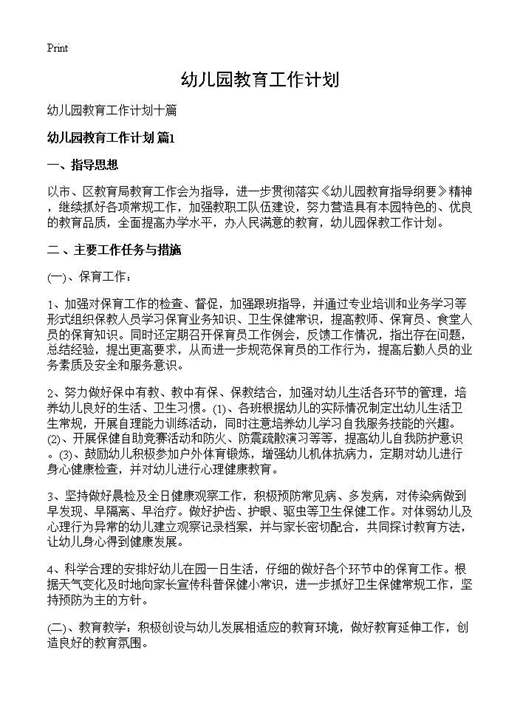 Print

幼儿园教育工作计划

幼儿园教育工作计划十篇

幼儿园教育工作计划 篇1

一、指导思想

以市、区教育局教育工作会为指导，进一步贯彻落实《幼儿园教育指导纲要》精神，继续抓好各项常规工作，加强教职工队伍建设，努力营造具有本园特色的、优良的教育品质，全面提高办学水平，办人民满意的教育，幼儿园保教工作计划。

二、主要工作任务与措施

(一)、保育工作：

1、加强对保育工作的检查、督促，加强跟班指导，并通过专业培训和业务学习等形式组织保教人员学习保育业务知识、卫生保健常识，提高教师、保育员、食堂人员的保育知识。同时还定期召开保育员工作例会，反馈工作情况，指出存在问题，总结经验，提出更高要求，从而进一步规范保育员的工作行为，提高后勤人员的业务素质及安全和服务意识。

2、努力做好保中有教、教中有保、保教结合，加强对幼儿生活各环节的管理，培养幼儿良好的生活、卫生习惯。(1)、各班根据幼儿的实际情况制定出幼儿生活卫生常规，开展自理能力训练活动，同时注意培养幼儿学习自我服务技能的兴趣。(2)、开展保健自助竞赛活动和防火、防震疏散演习等等，提高幼儿自我防护意识。(3)、鼓励幼儿积极参加户外体育锻炼，增强幼儿机体抗病力，定期对幼儿进行身心健康检查，并对幼儿进行心理健康教育。

3、坚持做好晨检及全日健康观察工作，积极预防常见病、多发病，对传染病做到早发现、早隔离、早治疗。做好护齿、护眼、驱虫等卫生保健工作。对体弱幼儿及心理行为异常的幼儿建立观察记录档案，并与家长密切配合，共同探讨教育方法，让幼儿身心得到健康发展。

4、科学合理的安排好幼儿在园一日生活，仔细的做好各个环节中的保育工作。根据天气变化及时地向家长宣传科普保健小常识，进一步抓好卫生保健常规工作，坚持预防为主的方针。

(二)、教育教学：积极创设与幼儿发展相适应的教育环境，做好教育延伸工作，创造良好的教育氛围。